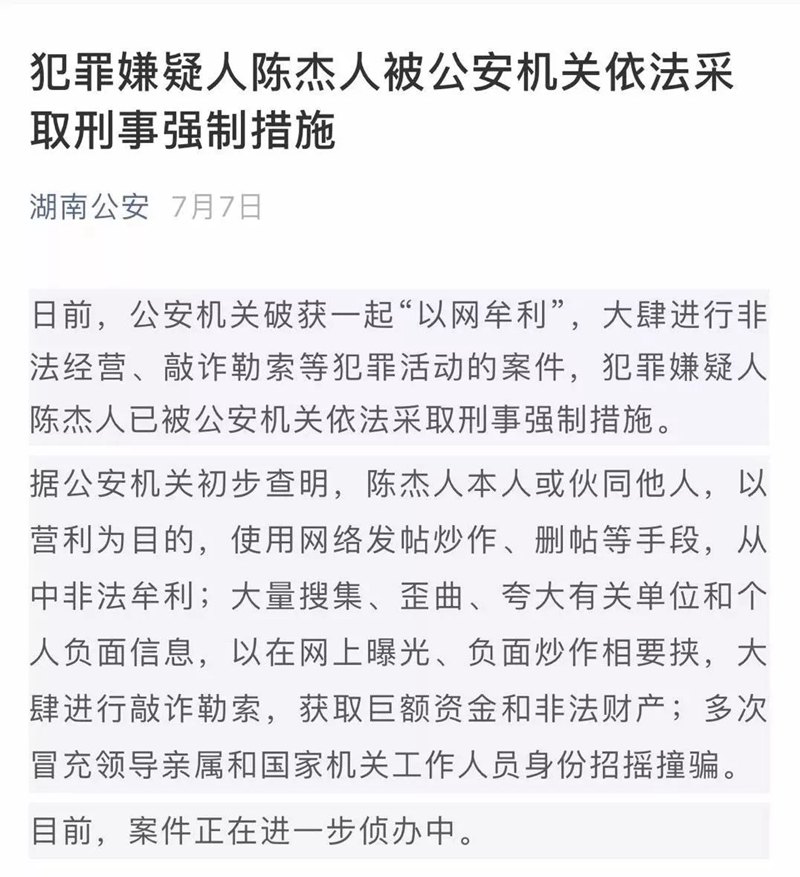 犯罪嫌疑人陈杰人被公安机关依法采取刑事强制措施

湖南公安 7月7日

日前，公安机关破获一起“以网牟利”，大肆进行非法经营、敲诈勒索等犯罪活动的案件，犯罪嫌疑人陈杰人已被公安机关依法采取刑事强制措施。

据公安机关初步查明，陈杰人本人或伙同他人，以营利为目的，使用网络发帖炒作、删帖等手段，从中非法牟利；大量搜集、歪曲、夸大有关单位和个人负面信息，以在网上曝光、负面炒作相要挟，大肆进行敲诈勒索，获取巨额资金和非法财产；多次冒充领导亲属和国家机关工作人员身份招摇撞骗。

目前，案件正在进一步侦办中。